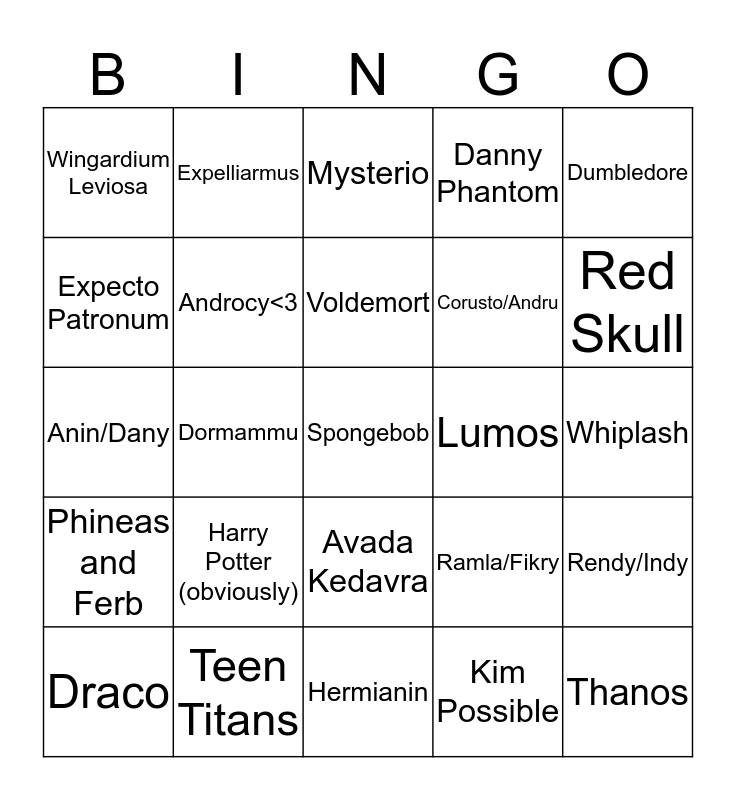 | B | I | N | G | O |
|---|---|---|---|---|
| Wingardium Leviosa | Expelliarmus | Mysterio | Danny Phantom | Dumbledore |
| Expecto Patronum | Androcy<3 | Voldemort | Corusto/Andru | Red Skull |
| Anin/Dany | Dormammu | Spongebob | Lumos | Whiplash |
| Phineas and Ferb | Harry Potter (obviously) | Avada Kedavra | Ramla/Fikry | Rendy/Indy |
| Draco | Teen Titans | Hermianin | Kim Possible | Thanos |